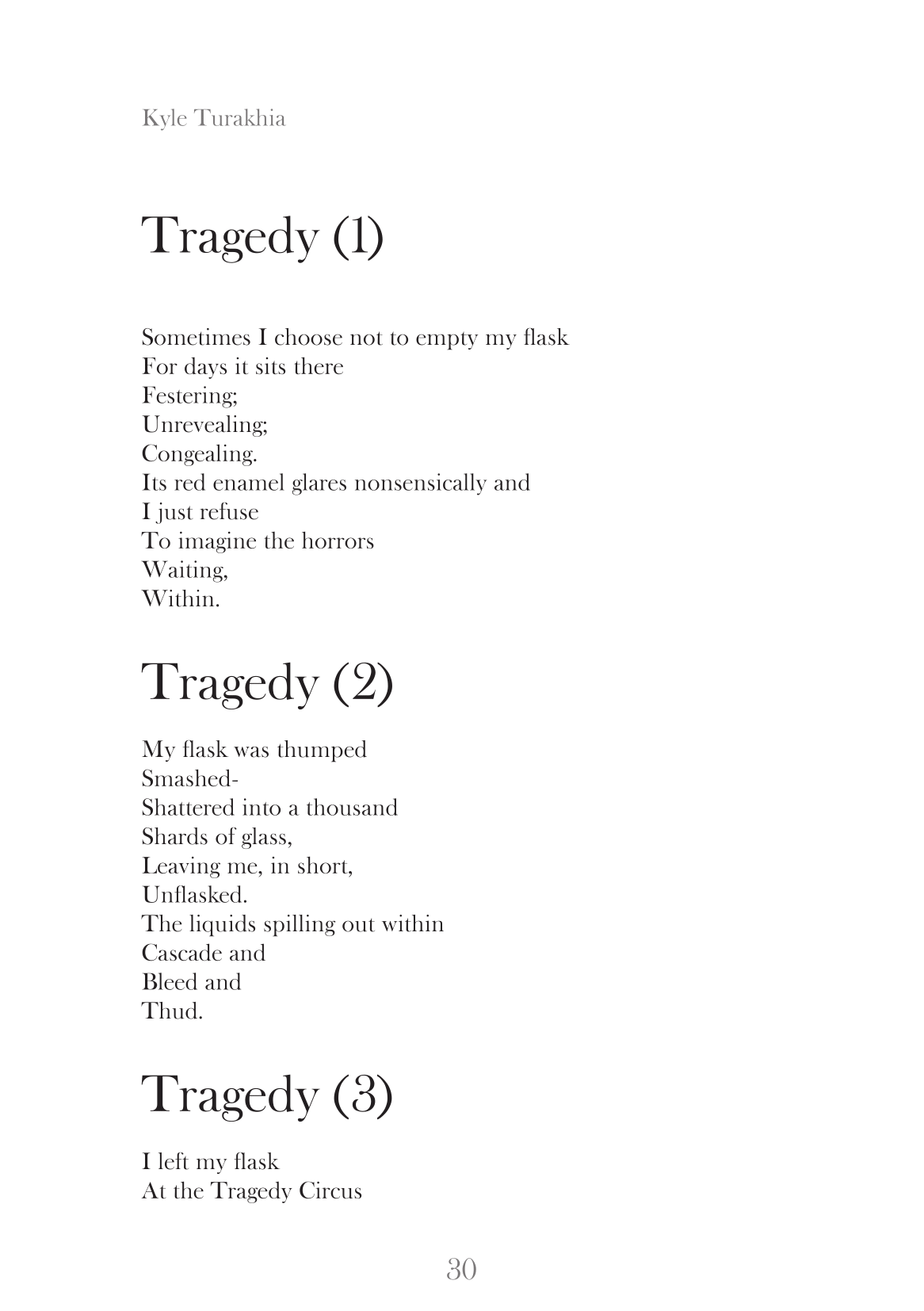 Kyle Turakhia

Tragedy (1)

Sometimes I choose not to empty my flask
For days it sits there
Festering;
Unrevealing;
Congealing.
Its red enamel glares nonsensically and
I just refuse
To imagine the horrors
Waiting,
Within.

Tragedy (2)

My flask was thumped
Smashed-
Shattered into a thousand
Shards of glass,
Leaving me, in short,
Unflasked.
The liquids spilling out within
Cascade and
Bleed and
Thud.

Tragedy (3)

I left my flask
At the Tragedy Circus

30